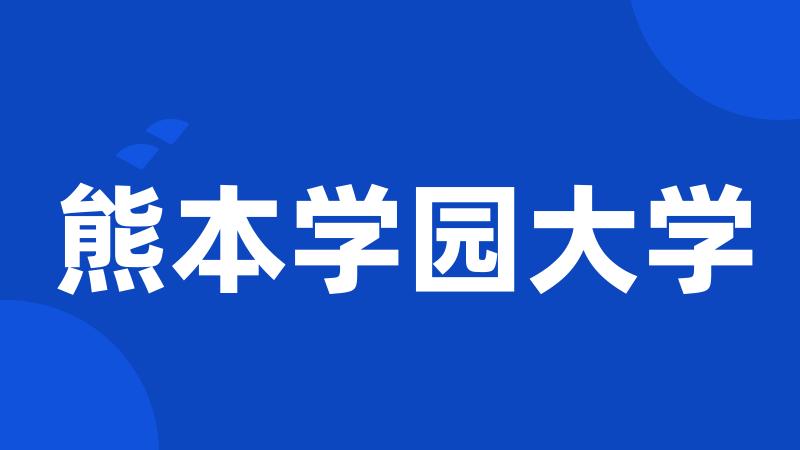 熊本学园大学